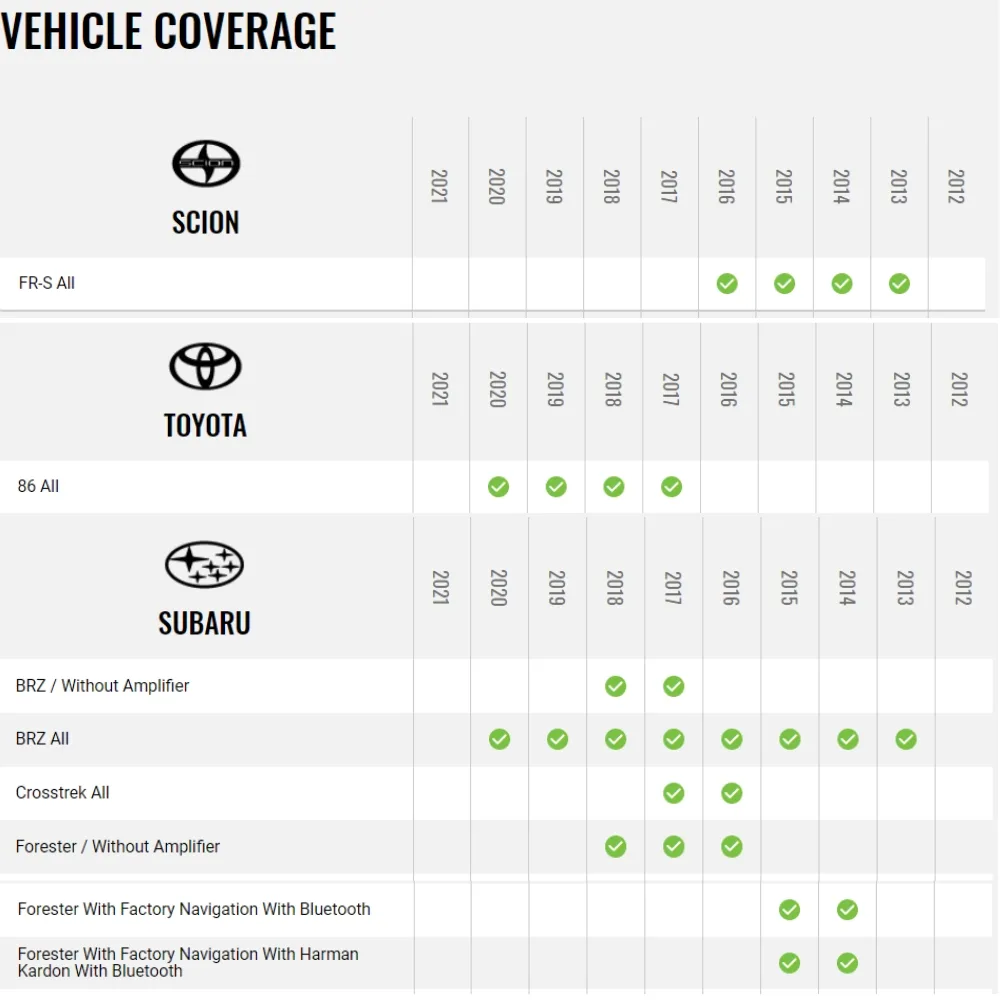 VEHICLE COVERAGE

| SCION | 2021 | 2020 | 2019 | 2018 | 2017 | 2016 | 2015 | 2014 | 2013 | 2012 |
|---|---|---|---|---|---|---|---|---|---|---|
| FR-S All | | | | | | ✓ | ✓ | ✓ | ✓ | |

| TOYOTA | 2021 | 2020 | 2019 | 2018 | 2017 | 2016 | 2015 | 2014 | 2013 | 2012 |
|---|---|---|---|---|---|---|---|---|---|---|
| 86 All | | ✓ | ✓ | ✓ | ✓ | | | | | |

| SUBARU | 2021 | 2020 | 2019 | 2018 | 2017 | 2016 | 2015 | 2014 | 2013 | 2012 |
|---|---|---|---|---|---|---|---|---|---|---|
| BRZ / Without Amplifier | | | | ✓ | ✓ | | | | | |
| BRZ All | | ✓ | ✓ | ✓ | ✓ | ✓ | ✓ | ✓ | ✓ | |
| Crosstrek All | | | | | ✓ | ✓ | | | | |
| Forester / Without Amplifier | | | | ✓ | ✓ | ✓ | | | | |
| Forester With Factory Navigation With Bluetooth | | | | | | | ✓ | ✓ | | |
| Forester With Factory Navigation With Harman Kardon With Bluetooth | | | | | | | ✓ | ✓ | | |